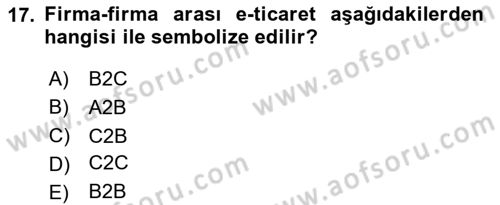 17. Firma-firma arası e-ticaret aşağıdakilerden hangisi ile sembolize edilir?

A) B2C
B) A2B
C) C2B
D) C2C
E) B2B

www.aofsoru.com
www.aofsoru.com
www.aofsoru.com
www.aofsoru.com